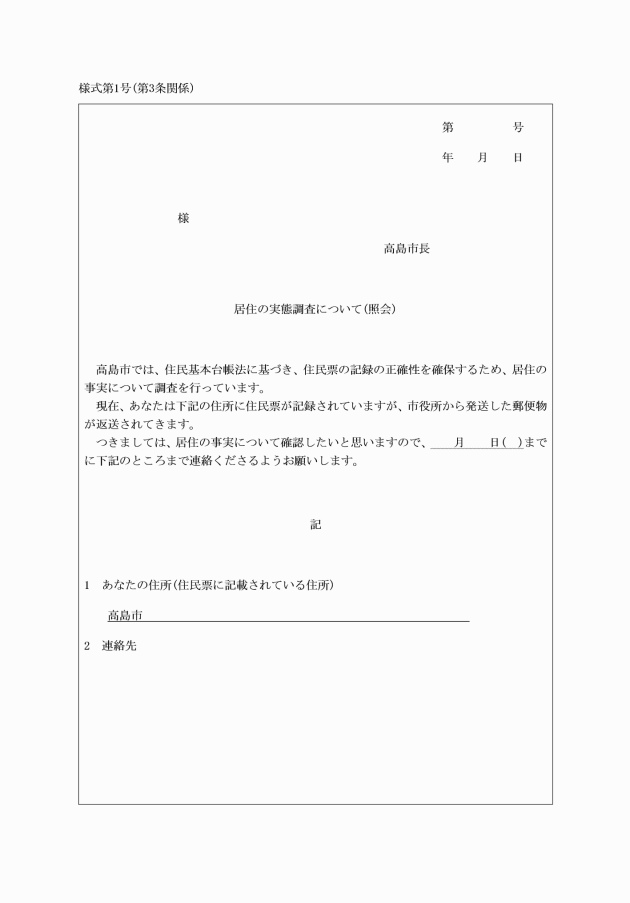 様式第1号(第3条関係)

第　　　号

年　　月　　日

様

高島市長

居住の実態調査について(照会)

高島市では、住民基本台帳法に基づき、住民票の記録の正確性を確保するため、居住の事実について調査を行っています。

現在、あなたは下記の住所に住民票が記録されていますが、市役所から発送した郵便物が返送されてきます。

つきましては、居住の事実について確認したいと思いますので、　　月　　日(　)までに下記のところまで連絡くださるようお願いします。

記

1　あなたの住所(住民票に記載されている住所)

高島市

2　連絡先